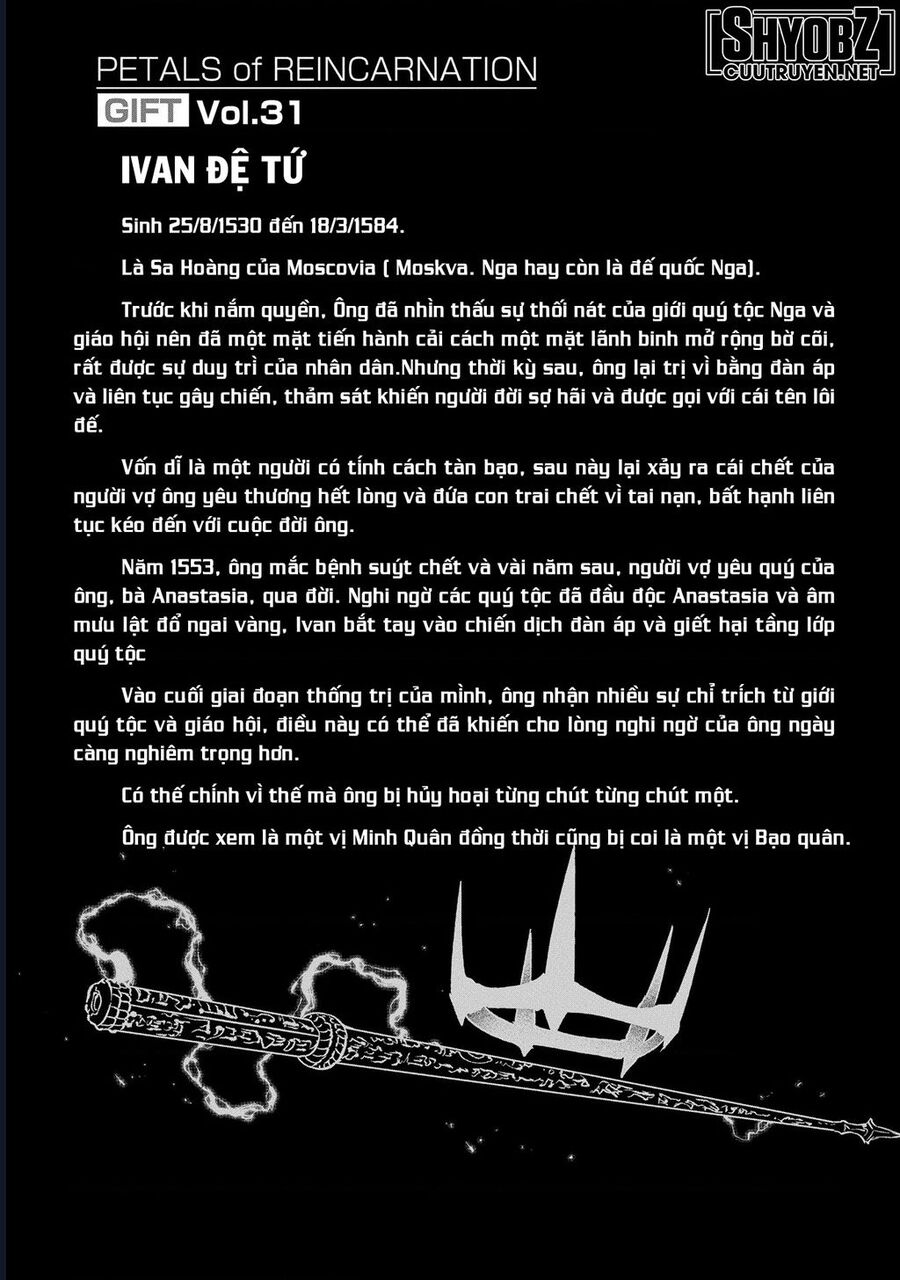 [SHYOBZ]
CUUTRUYEN.NET

PETALS of REINCARNATION
GIFT Vol.31

IVAN ĐỆ TỨ

Sinh 25/8/1530 đến 18/3/1584.

Là Sa Hoàng của Moscovia ( Moskva. Nga hay còn là đế quốc Nga).

Trước khi nắm quyền, Ông đã nhìn thấu sự thối nát của giới quý tộc Nga và giáo hội nên đã một mặt tiến hành cải cách một mặt lãnh binh mở rộng bờ cõi, rất được sự duy trì của nhân dân.Nhưng thời kỳ sau, ông lại trị vì bằng đàn áp và liên tục gây chiến, thảm sát khiến người đời sợ hãi và được gọi với cái tên lôi đế.

Vốn dĩ là một người có tính cách tàn bạo, sau này lại xảy ra cái chết của người vợ ông yêu thương hết lòng và đứa con trai chết vì tai nạn, bất hạnh liên tục kéo đến với cuộc đời ông.

Năm 1553, ông mắc bệnh suýt chết và vài năm sau, người vợ yêu quý của ông, bà Anastasia, qua đời. Nghi ngờ các quý tộc đã đầu độc Anastasia và âm mưu lật đổ ngai vàng, Ivan bắt tay vào chiến dịch đàn áp và giết hại tầng lớp quý tộc

Vào cuối giai đoạn thống trị của mình, ông nhận nhiều sự chỉ trích từ giới quý tộc và giáo hội, điều này có thể đã khiến cho lòng nghi ngờ của ông ngày càng nghiêm trọng hơn.

Có thể chính vì thế mà ông bị hủy hoại từng chút từng chút một.

Ông được xem là một vị Minh Quân đồng thời cũng bị coi là một vị Bạo quân.